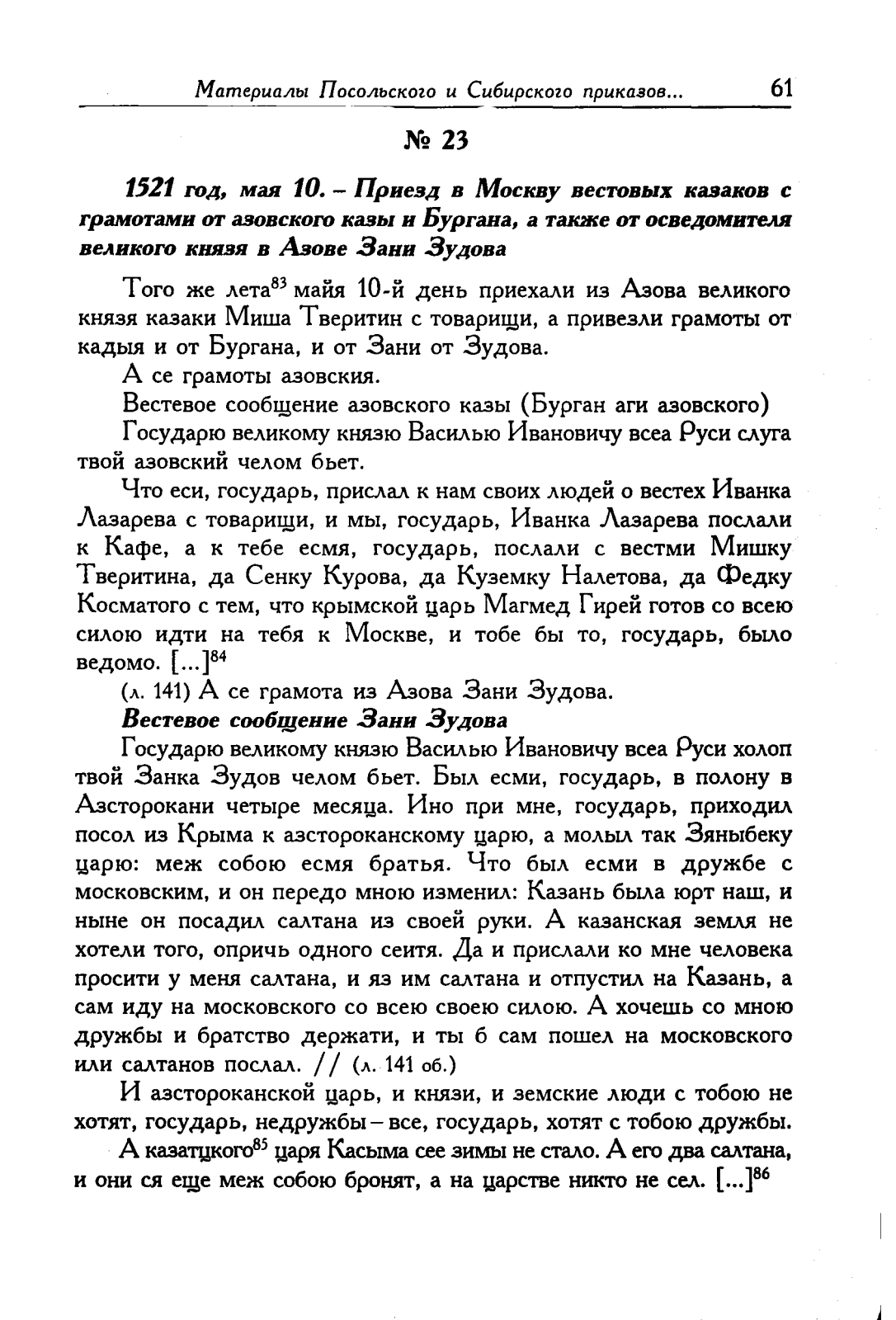 Материалы Посольского и Сибирского приказов... 61

№ 23

1521 год, мая 10. – Приезд в Москву вестовых казаков с грамотами от азовского казы и Бургана, а также от осведомителя великого князя в Азове Зани Зудова

Того же лета$^{83}$ майя 10-й день приехали из Азова великого князя казаки Миша Тверитин с товарищи, а привезли грамоты от кадыя и от Бургана, и от Зани от Зудова.

А се грамоты азовския.

Вестевое сообщение азовского казы (Бурган аги азовского)

Государю великому князю Василью Ивановичу всеа Руси слуга твой азовский челом бьет.

Что еси, государь, прислал к нам своих людей о вестех Иванка Лазарева с товарищи, и мы, государь, Иванка Лазарева послали к Кафе, а к тебе есмя, государь, послали с вестми Мишку Тверитина, да Сенку Курова, да Куземку Налетова, да Федку Косматого с тем, что крымской царь Магмед Гирей готов со всею силою идти на тебя к Москве, и тобе бы то, государь, было ведомо. [...]$^{84}$

(л. 141) А се грамота из Азова Зани Зудова.

Вестевое сообщение Зани Зудова

Государю великому князю Василью Ивановичу всеа Руси холоп твой Занка Зудов челом бьет. Был есми, государь, в полону в Азсторокани четыре месяца. Ино при мне, государь, приходил посол из Крыма к азстороканскому царю, а молыл так Зяныбеку царю: меж собою есмя братья. Что был есми в дружбе с московским, и он передо мною изменил: Казань была юрт наш, и ныне он посадил салтана из своей руки. А казанская земля не хотели того, опричь одного сеитя. Да и прислали ко мне человека просити у меня салтана, и яз им салтана и отпустил на Казань, а сам иду на московского со всею своею силою. А хочешь со мною дружбы и братство держати, и ты б сам пошел на московского или салтанов послал. // (л. 141 об.)

И азстороканской царь, и князи, и земские люди с тобою не хотят, государь, недружбы – все, государь, хотят с тобою дружбы.

А казатцкого$^{85}$ царя Касыма сее зимы не стало. А его два салтана, и они ся еще меж собою бронят, а на царстве никто не сел. [...]$^{86}$